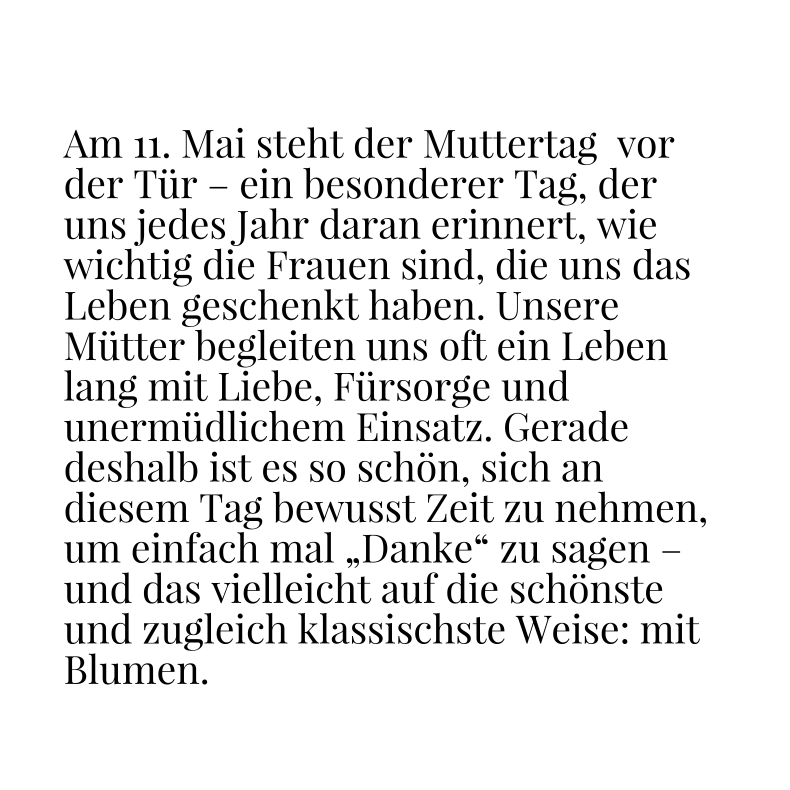 Am 11. Mai steht der Muttertag vor der Tür – ein besonderer Tag, der uns jedes Jahr daran erinnert, wie wichtig die Frauen sind, die uns das Leben geschenkt haben. Unsere Mütter begleiten uns oft ein Leben lang mit Liebe, Fürsorge und unermüdlichem Einsatz. Gerade deshalb ist es so schön, sich an diesem Tag bewusst Zeit zu nehmen, um einfach mal „Danke“ zu sagen – und das vielleicht auf die schönste und zugleich klassischste Weise: mit Blumen.